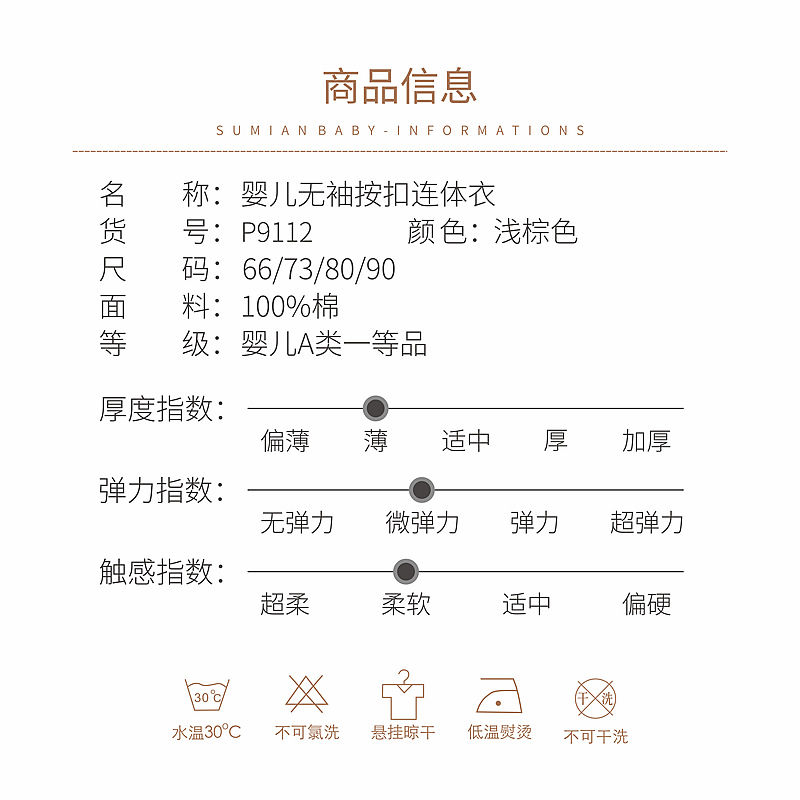 商品信息

SUMIAN BABY-INFORMATIONS

名　　称：婴儿无袖按扣连体衣
货　　号：P9112　　　颜色：浅棕色
尺　　码：66/73/80/90
面　　料：100%棉
等　　级：婴儿A类一等品

厚度指数：
偏薄　薄　适中　厚　加厚

弹力指数：
无弹力　微弹力　弹力　超弹力

触感指数：
超柔　柔软　适中　偏硬

30℃
水温30°C

不可氯洗

悬挂晾干

低温熨烫

干洗
不可干洗